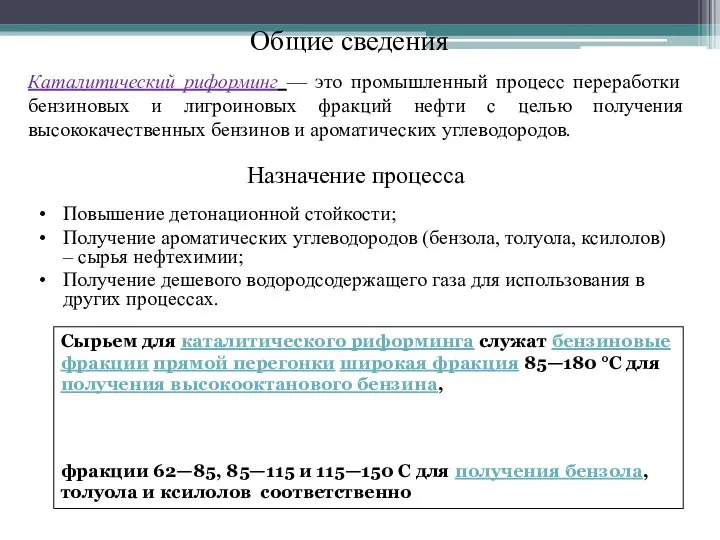 Общие сведения

Каталитический риформинг — это промышленный процесс переработки бензиновых и лигроиновых фракций нефти с целью получения высококачественных бензинов и ароматических углеводородов.

Назначение процесса

• Повышение детонационной стойкости;
• Получение ароматических углеводородов (бензола, толуола, ксилолов) – сырья нефтехимии;
• Получение дешевого водородсодержащего газа для использования в других процессах.

Сырьем для каталитического риформинга служат бензиновые фракции прямой перегонки широкая фракция 85—180 °С для получения высокооктанового бензина,

фракции 62—85, 85—115 и 115—150 С для получения бензола, толуола и ксилолов соответственно